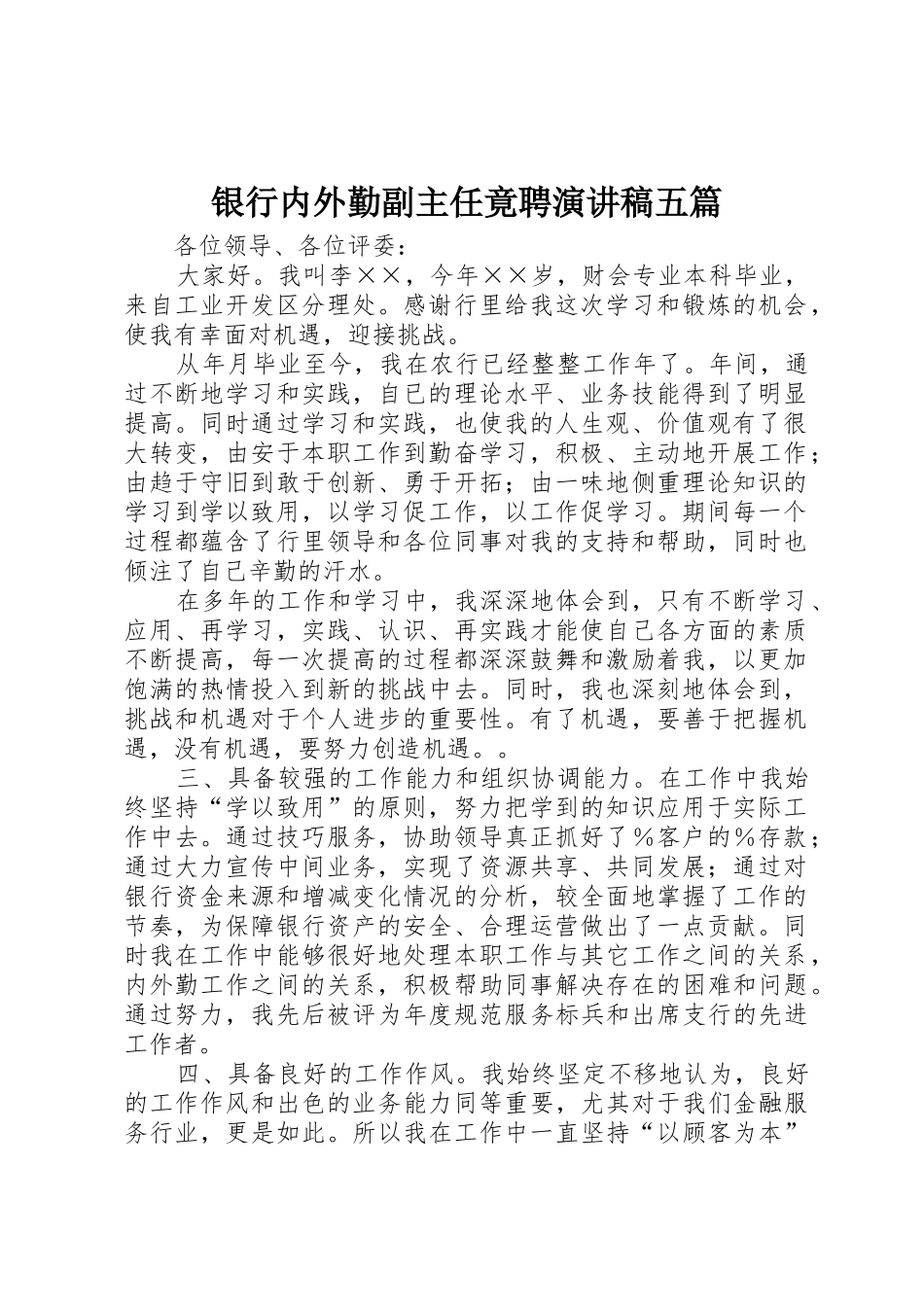 银行内外勤副主任竟聘演讲稿五篇

各位领导、各位评委：

大家好。我叫李××，今年××岁，财会专业本科毕业，来自工业开发区分理处。感谢行里给我这次学习和锻炼的机会，使我有幸面对机遇，迎接挑战。

从年月毕业至今，我在农行已经整整工作年了。年间，通过不断地学习和实践，自已的理论水平、业务技能得到了明显提高。同时通过学习和实践，也使我的人生观、价值观有了很大转变，由安于本职工作到勤奋学习，积极、主动地开展工作；由趋于守旧到敢于创新、勇于开拓；由一味地侧重理论知识的学习到学以致用，以学习促工作，以工作促学习。期间每一个过程都蕴含了行里领导和各位同事对我的支持和帮助，同时也倾注了自己辛勤的汗水。

在多年的工作和学习中，我深深地体会到，只有不断学习、应用、再学习，实践、认识、再实践才能使自己各方面的素质不断提高，每一次提高的过程都深深鼓舞和激励着我，以更加饱满的热情投入到新的挑战中去。同时，我也深刻地体会到，挑战和机遇对于个人进步的重要性。有了机遇，要善于把握机遇，没有机遇，要努力创造机遇。。

三、具备较强的工作能力和组织协调能力。在工作中我始终坚持“学以致用”的原则，努力把学到的知识应用于实际工作中去。通过技巧服务，协助领导真正抓好了％客户的％存款；通过大力宣传中间业务，实现了资源共享、共同发展；通过对银行资金来源和增减变化情况的分析，较全面地掌握了工作的节奏，为保障银行资产的安全、合理运营做出了一点贡献。同时我在工作中能够很好地处理本职工作与其它工作之间的关系，内外勤工作之间的关系，积极帮助同事解决存在的困难和问题。通过努力，我先后被评为年度规范服务标兵和出席支行的先进工作者。

四、具备良好的工作作风。我始终坚定不移地认为，良好的工作作风和出色的业务能力同等重要，尤其对于我们金融服务行业，更是如此。所以我在工作中一直坚持“以顾客为本”